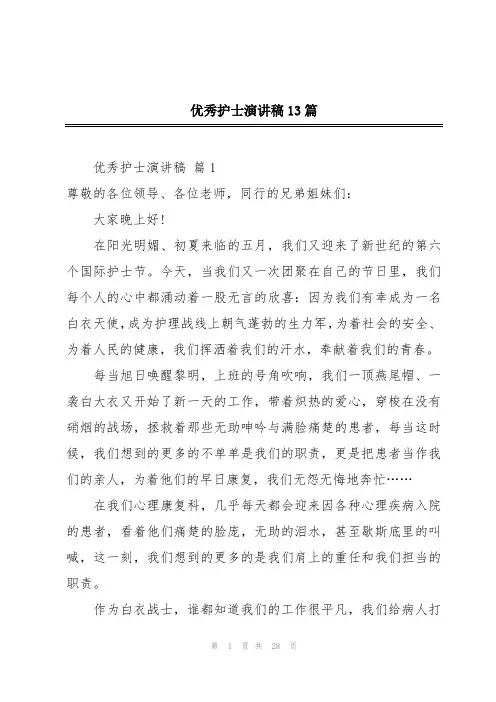 优秀护士演讲稿13篇

优秀护士演讲稿 篇1

尊敬的各位领导、各位老师，同行的兄弟姐妹们：

大家晚上好！

在阳光明媚、初夏来临的五月，我们又迎来了新世纪的第六个国际护士节。今天，当我们又一次团聚在自己的节日里，我们每个人的心中都涌动着一股无言的欣喜：因为我们有幸成为一名白衣天使，成为护理战线上朝气蓬勃的生力军，为着社会的安全、为着人民的健康，我们挥洒着我们的汗水，奉献着我们的青春。

每当旭日唤醒黎明，上班的号角吹响，我们一顶燕尾帽、一袭白大衣又开始了新一天的工作，带着炽热的爱心，穿梭在没有硝烟的战场，拯救着那些无助呻吟与满脸痛楚的患者，每当这时候，我们想到的更多的不单单是我们的职责，更是把患者当作我们的亲人，为着他们的早日康复，我们无怨无悔地奔忙……

在我们心理康复科，几乎每天都会迎来因各种心理疾病入院的患者，看着他们痛楚的脸庞，无助的泪水，甚至歇斯底里的叫喊，这一刻，我们想到的更多的是我们肩上的重任和我们担当的职责。

作为白衣战士，谁都知道我们的工作很平凡，我们给病人打

第 1 页 共 28 页